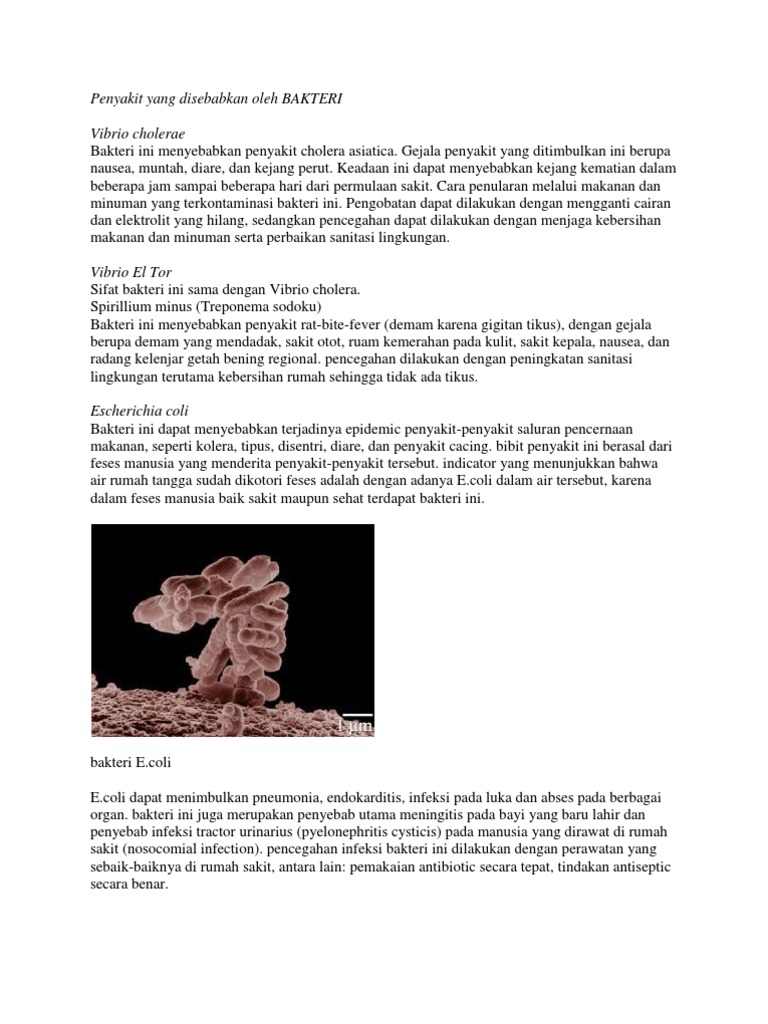 Penyakit yang disebabkan oleh BAKTERI

Vibrio cholerae
Bakteri ini menyebabkan penyakit cholera asiatica. Gejala penyakit yang ditimbulkan ini berupa nausea, muntah, diare, dan kejang perut. Keadaan ini dapat menyebabkan kejang kematian dalam beberapa jam sampai beberapa hari dari permulaan sakit. Cara penularan melalui makanan dan minuman yang terkontaminasi bakteri ini. Pengobatan dapat dilakukan dengan mengganti cairan dan elektrolit yang hilang, sedangkan pencegahan dapat dilakukan dengan menjaga kebersihan makanan dan minuman serta perbaikan sanitasi lingkungan.

Vibrio El Tor
Sifat bakteri ini sama dengan Vibrio cholera.
Spirillium minus (Treponema sodoku)
Bakteri ini menyebabkan penyakit rat-bite-fever (demam karena gigitan tikus), dengan gejala berupa demam yang mendadak, sakit otot, ruam kemerahan pada kulit, sakit kepala, nausea, dan radang kelenjar getah bening regional. pencegahan dilakukan dengan peningkatan sanitasi lingkungan terutama kebersihan rumah sehingga tidak ada tikus.

Escherichia coli
Bakteri ini dapat menyebabkan terjadinya epidemic penyakit-penyakit saluran pencernaan makanan, seperti kolera, tipus, disentri, diare, dan penyakit cacing. bibit penyakit ini berasal dari feses manusia yang menderita penyakit-penyakit tersebut. indicator yang menunjukkan bahwa air rumah tangga sudah dikotori feses adalah dengan adanya E.coli dalam air tersebut, karena dalam feses manusia baik sakit maupun sehat terdapat bakteri ini.

1 μm

bakteri E.coli

E.coli dapat menimbulkan pneumonia, endokarditis, infeksi pada luka dan abses pada berbagai organ. bakteri ini juga merupakan penyebab utama meningitis pada bayi yang baru lahir dan penyebab infeksi tractor urinarius (pyelonephritis cysticis) pada manusia yang dirawat di rumah sakit (nosocomial infection). pencegahan infeksi bakteri ini dilakukan dengan perawatan yang sebaik-baiknya di rumah sakit, antara lain: pemakaian antibiotic secara tepat, tindakan antiseptic secara benar.